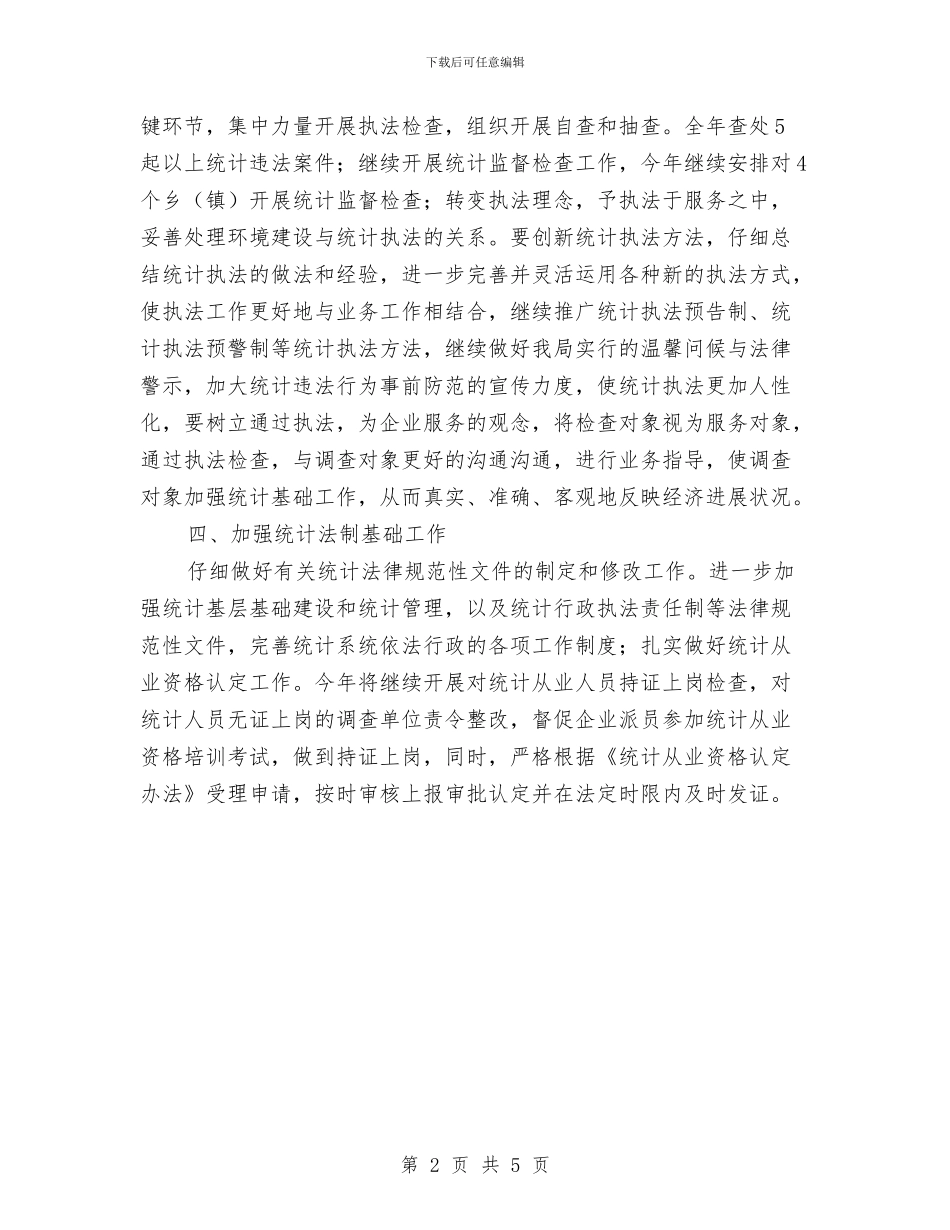 下载后可任意编辑

键环节，集中力量开展执法检查，组织开展自查和抽查。全年查处5起以上统计违法案件；继续开展统计监督检查工作，今年继续安排对4个乡（镇）开展统计监督检查；转变执法理念，予执法于服务之中，妥善处理环境建设与统计执法的关系。要创新统计执法方法，仔细总结统计执法的做法和经验，进一步完善并灵活运用各种新的执法方式，使执法工作更好地与业务工作相结合，继续推广统计执法预告制、统计执法预警制等统计执法方法，继续做好我局实行的温馨问候与法律警示，加大统计违法行为事前防范的宣传力度，使统计执法更加人性化，要树立通过执法，为企业服务的观念，将检查对象视为服务对象，通过执法检查，与调查对象更好的沟通沟通，进行业务指导，使调查对象加强统计基础工作，从而真实、准确、客观地反映经济进展状况。

四、加强统计法制基础工作

仔细做好有关统计法律规范性文件的制定和修改工作。进一步加强统计基层基础建设和统计管理，以及统计行政执法责任制等法律规范性文件，完善统计系统依法行政的各项工作制度；扎实做好统计从业资格认定工作。今年将继续开展对统计从业人员持证上岗检查，对统计人员无证上岗的调查单位责令整改，督促企业派员参加统计从业资格培训考试，做到持证上岗，同时，严格根据《统计从业资格认定办法》受理申请，按时审核上报审批认定并在法定时限内及时发证。

第 2 页 共 5 页